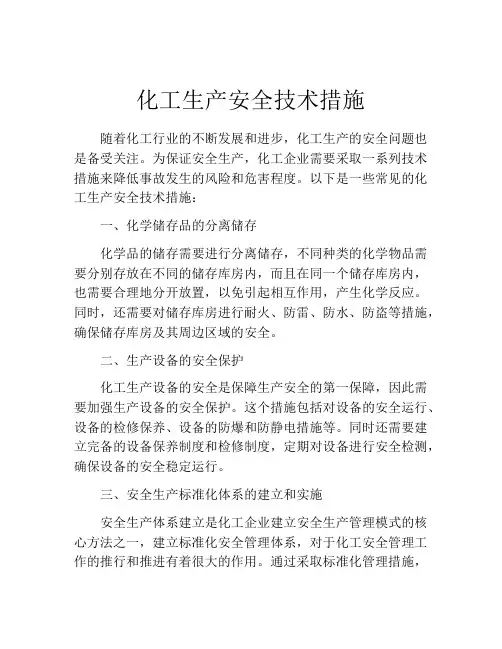 化工生产安全技术措施

随着化工行业的不断发展和进步，化工生产的安全问题也是备受关注。为保证安全生产，化工企业需要采取一系列技术措施来降低事故发生的风险和危害程度。以下是一些常见的化工生产安全技术措施：

一、化学储存品的分离储存

化学品的储存需要进行分离储存，不同种类的化学物品需要分别存放在不同的储存库房内，而且在同一个储存库房内，也需要合理地分开放置，以免引起相互作用，产生化学反应。同时，还需要对储存库房进行耐火、防雷、防水、防盗等措施，确保储存库房及其周边区域的安全。

二、生产设备的安全保护

化工生产设备的安全是保障生产安全的第一保障，因此需要加强生产设备的安全保护。这个措施包括对设备的安全运行、设备的检修保养、设备的防爆和防静电措施等。同时还需要建立完备的设备保养制度和检修制度，定期对设备进行安全检测，确保设备的安全稳定运行。

三、安全生产标准化体系的建立和实施

安全生产体系建立是化工企业建立安全生产管理模式的核心方法之一，建立标准化安全管理体系，对于化工安全管理工作的推行和推进有着很大的作用。通过采取标准化管理措施，